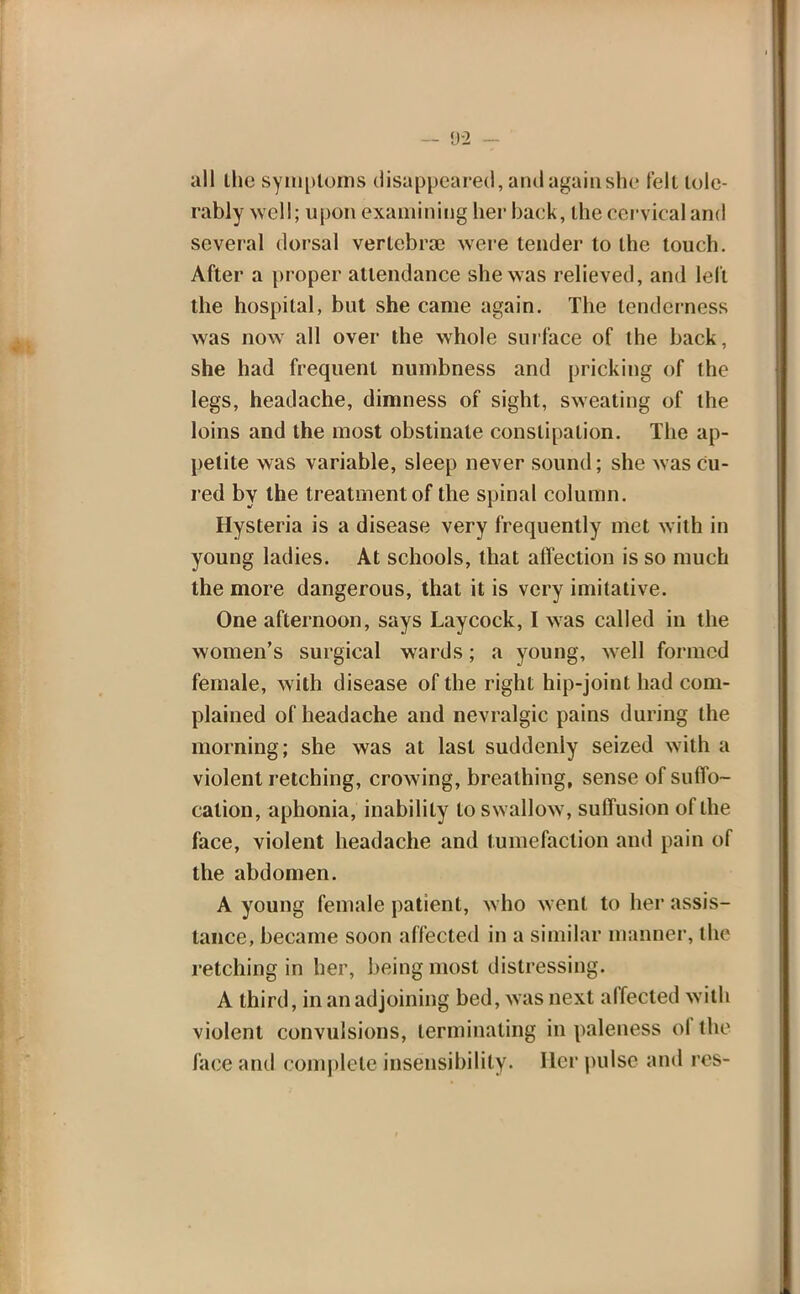 — 92 —

all the symptoms disappeared, and again she felt tolerably well; upon examining her back, the cervical and several dorsal vertebræ were tender to the touch. After a proper attendance she was relieved, and left the hospital, but she came again. The tenderness was now all over the whole surface of the back, she had frequent numbness and pricking of the legs, headache, dimness of sight, sweating of the loins and the most obstinate constipation. The appetite was variable, sleep never sound; she was cured by the treatment of the spinal column.

Hysteria is a disease very frequently met with in young ladies. At schools, that affection is so much the more dangerous, that it is very imitative.

One afternoon, says Laycock, I was called in the women's surgical wards; a young, well formed female, with disease of the right hip-joint had complained of headache and nevralgic pains during the morning; she was at last suddenly seized with a violent retching, crowing, breathing, sense of suffocation, aphonia, inability to swallow, suffusion of the face, violent headache and tumefaction and pain of the abdomen.

A young female patient, who went to her assistance, became soon affected in a similar manner, the retching in her, being most distressing.

A third, in an adjoining bed, was next affected with violent convulsions, terminating in paleness of the face and complete insensibility. Her pulse and res-